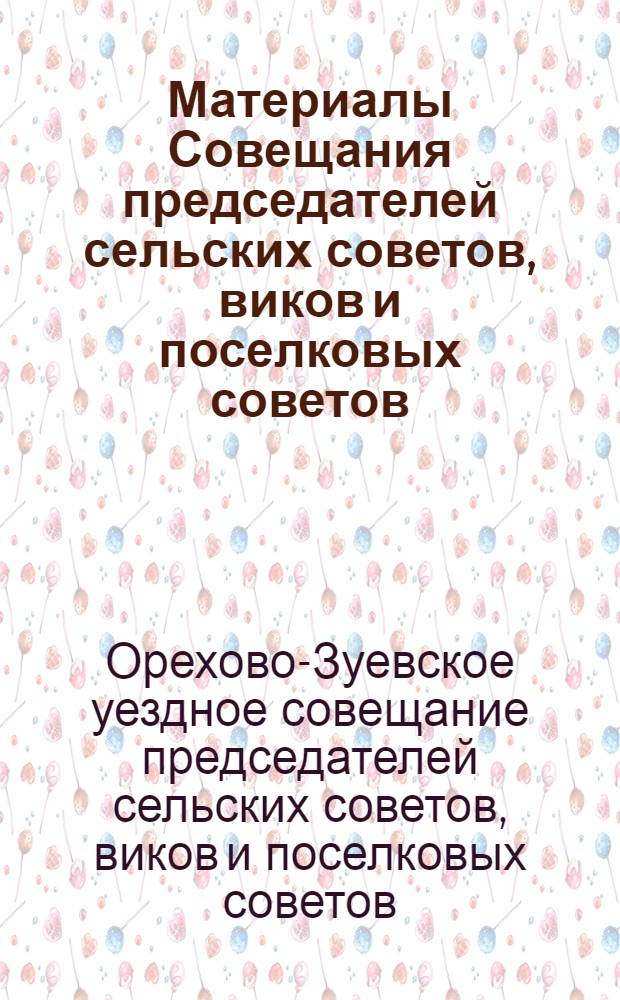 Материалы Совещания председателей сельских советов, виков и поселковых советов

Орехово-Зуевское уездное совещание председателей сельских советов, виков и поселковых советов